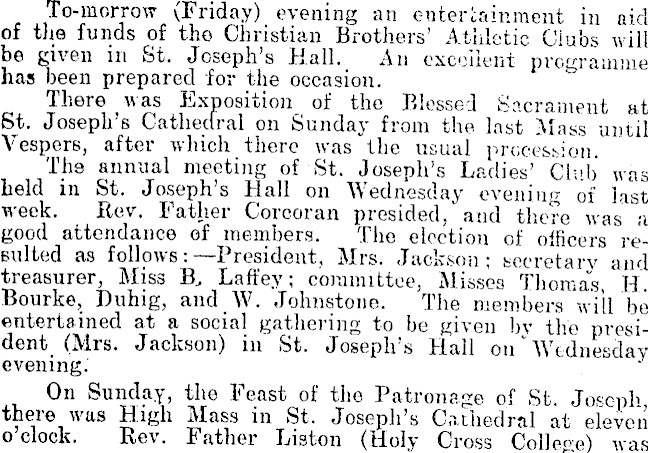 To-morrow (Friday) evening an entertainment in aid of the funds of the Christian Brothers' Athletic Clubs will be given in St. Joseph's Hall. An excellent programme has been prepared for the occasion.

There was Exposition of the Blessed Sacrament at St. Joseph's Cathedral on Sunday from the last Mass until Vespers, after which there was the usual procession.

The annual meeting of St. Joseph's Ladies' Club was held in St. Joseph's Hall on Wednesday evening of last week. Rev. Father Corcoran presided, and there was a good attendance of members. The election of officers resulted as follows:—President, Mrs. Jackson; secretary and treasurer, Miss B. Laffey; committee, Misses Thomas, H. Bourke, Duhig, and W. Johnstone. The members will be entertained at a social gathering to be given by the president (Mrs. Jackson) in St. Joseph's Hall on Wednesday evening.

On Sunday, the Feast of the Patronage of St. Joseph, there was High Mass in St. Joseph's Cathedral at eleven o'clock. Rev. Father Liston (Holy Cross College) was